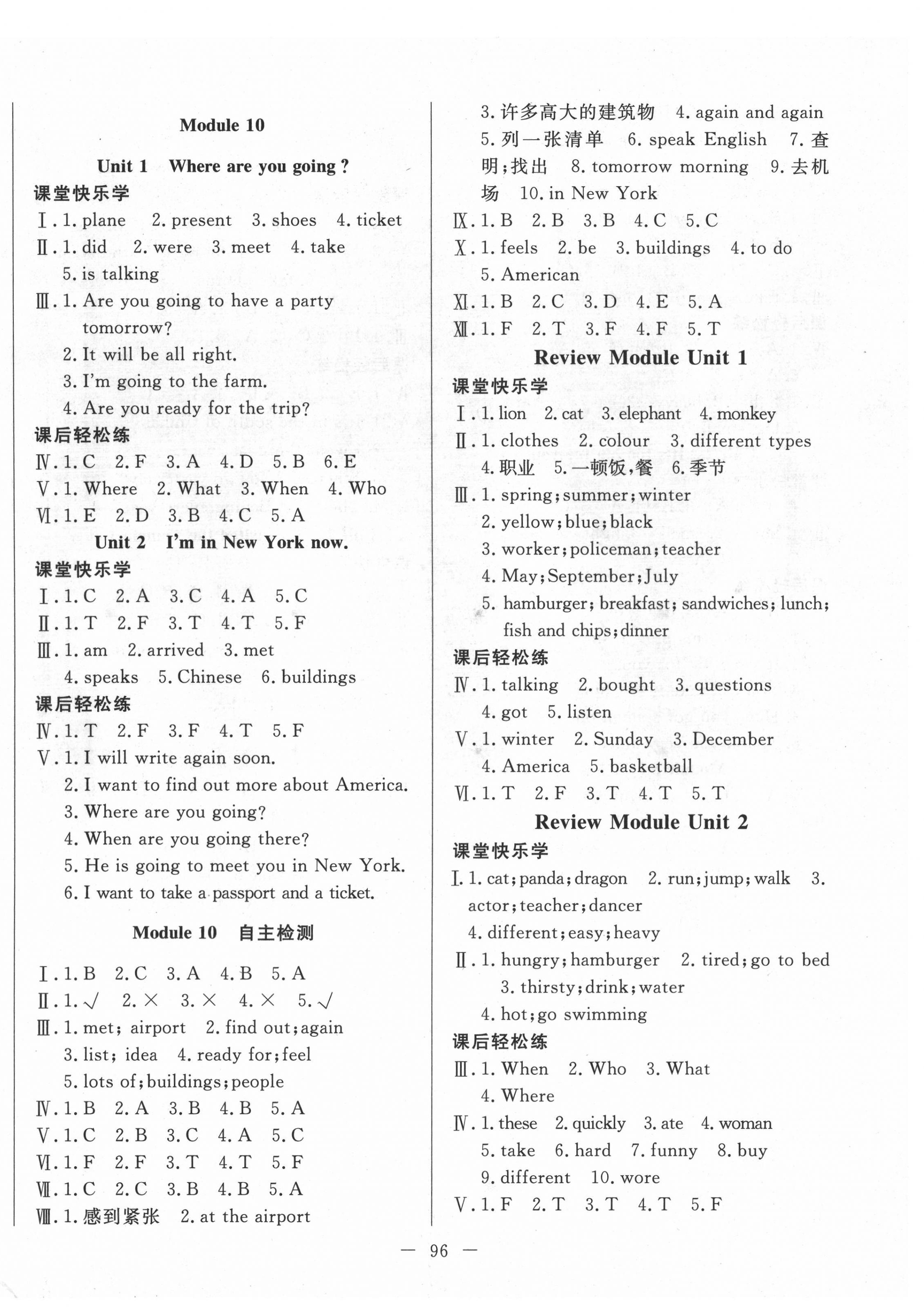 Module 10

Unit 1 Where are you going ?

课堂快乐学

Ⅰ. 1. plane 2. present 3. shoes 4. ticket

Ⅱ. 1. did 2. were 3. meet 4. take 5. is talking

Ⅲ. 1. Are you going to have a party tomorrow?
2. It will be all right.
3. I'm going to the farm.
4. Are you ready for the trip?

课后轻松练

Ⅳ. 1. C 2. F 3. A 4. D 5. B 6. E

Ⅴ. 1. Where 2. What 3. When 4. Who

Ⅵ. 1. E 2. D 3. B 4. C 5. A

Unit 2 I'm in New York now.

课堂快乐学

Ⅰ. 1. C 2. A 3. C 4. A 5. C

Ⅱ. 1. T 2. F 3. T 4. T 5. F

Ⅲ. 1. am 2. arrived 3. met 4. speaks 5. Chinese 6. buildings

课后轻松练

Ⅳ. 1. T 2. F 3. F 4. T 5. F

Ⅴ. 1. I will write again soon.
2. I want to find out more about America.
3. Where are you going?
4. When are you going there?
5. He is going to meet you in New York.
6. I want to take a passport and a ticket.

Module 10 自主检测

Ⅰ. 1. B 2. C 3. A 4. B 5. A

Ⅱ. 1. √ 2. × 3. × 4. × 5. √

Ⅲ. 1. met; airport 2. find out; again 3. list; idea 4. ready for; feel 5. lots of; buildings; people

Ⅳ. 1. B 2. A 3. B 4. B 5. A

Ⅴ. 1. C 2. B 3. C 4. A 5. C

Ⅵ. 1. F 2. F 3. T 4. T 5. F

Ⅶ. 1. C 2. C 3. B 4. B 5. A

Ⅷ. 1. 感到紧张 2. at the airport 3. 许多高大的建筑物 4. again and again 5. 列一张清单 6. speak English 7. 查明;找出 8. tomorrow morning 9. 去机场 10. in New York

Ⅸ. 1. B 2. B 3. B 4. C 5. C

Ⅹ. 1. feels 2. be 3. buildings 4. to do 5. American

Ⅺ. 1. B 2. C 3. D 4. E 5. A

Ⅻ. 1. F 2. T 3. F 4. F 5. T

Review Module Unit 1

课堂快乐学

Ⅰ. 1. lion 2. cat 3. elephant 4. monkey

Ⅱ. 1. clothes 2. colour 3. different types 4. 职业 5. 一顿饭,餐 6. 季节

Ⅲ. 1. spring; summer; winter
2. yellow; blue; black
3. worker; policeman; teacher
4. May; September; July
5. hamburger; breakfast; sandwiches; lunch; fish and chips; dinner

课后轻松练

Ⅳ. 1. talking 2. bought 3. questions 4. got 5. listen

Ⅴ. 1. winter 2. Sunday 3. December 4. America 5. basketball

Ⅵ. 1. T 2. F 3. T 4. T 5. T

Review Module Unit 2

课堂快乐学

Ⅰ. 1. cat; panda; dragon 2. run; jump; walk 3. actor; teacher; dancer
4. different; easy; heavy

Ⅱ. 1. hungry; hamburger 2. tired; go to bed
3. thirsty; drink; water
4. hot; go swimming

课后轻松练

Ⅲ. 1. When 2. Who 3. What 4. Where

Ⅳ. 1. these 2. quickly 3. ate 4. woman 5. take 6. hard 7. funny 8. buy 9. different 10. wore

Ⅴ. 1. F 2. T 3. T 4. T 5. F

— 96 —